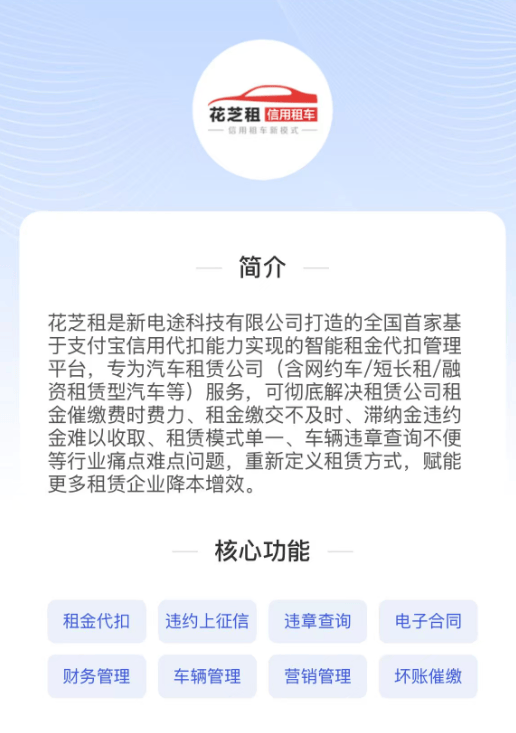 花芝租 信用租车
信用租车新模式

简介

花芝租是新电途科技有限公司打造的全国首家基于支付宝信用代扣能力实现的智能租金代扣管理平台，专为汽车租赁公司（含网约车/短长租/融资租赁型汽车等）服务，可彻底解决租赁公司租金催缴费时费力、租金缴交不及时、滞纳金违约金难以收取、租赁模式单一、车辆违章查询不便等行业痛点难点问题，重新定义租赁方式，赋能更多租赁企业降本增效。

核心功能

租金代扣
违约上征信
违章查询
电子合同
财务管理
车辆管理
营销管理
坏账催缴